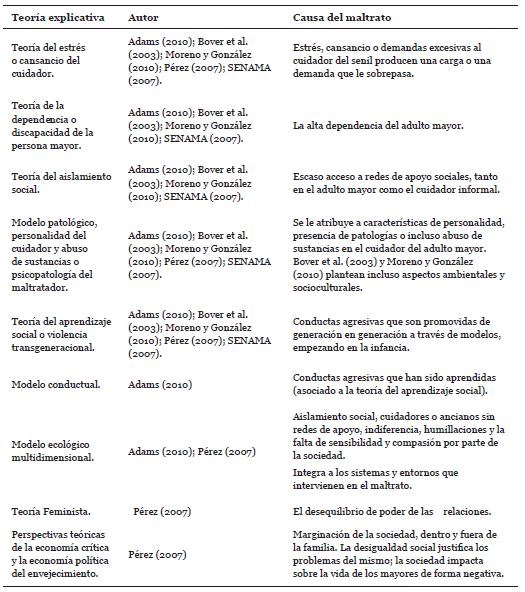 | Teoría explicativa | Autor | Causa del maltrato |
|---|---|---|
| Teoría del estrés o cansancio del cuidador. | Adams (2010); Bover et al. (2003); Moreno y González (2010); Pérez (2007); SENAMA (2007). | Estrés, cansancio o demandas excesivas al cuidador del senil producen una carga o una demanda que le sobrepasa. |
| Teoría de la dependencia o discapacidad de la persona mayor. | Adams (2010); Bover et al. (2003); Moreno y González (2010); SENAMA (2007). | La alta dependencia del adulto mayor. |
| Teoría del aislamiento social. | Adams (2010); Bover et al. (2003); Moreno y González (2010); SENAMA (2007). | Escaso acceso a redes de apoyo sociales, tanto en el adulto mayor como el cuidador informal. |
| Modelo patológico, personalidad del cuidador y abuso de sustancias o psicopatología del maltratador. | Adams (2010); Bover et al. (2003); Moreno y González (2010); Pérez (2007); SENAMA (2007). | Se le atribuye a características de personalidad, presencia de patologías o incluso abuso de sustancias en el cuidador del adulto mayor. Bover et al. (2003) y Moreno y González (2010) plantean incluso aspectos ambientales y socioculturales. |
| Teoría del aprendizaje social o violencia transgeneracional. | Adams (2010); Bover et al. (2003); Moreno y González (2010); Pérez (2007); SENAMA (2007). | Conductas agresivas que son promovidas de generación en generación a través de modelos, empezando en la infancia. |
| Modelo conductual. | Adams (2010) | Conductas agresivas que han sido aprendidas (asociado a la teoría del aprendizaje social). |
| Modelo ecológico multidimensional. | Adams (2010); Pérez (2007) | Aislamiento social, cuidadores o ancianos sin redes de apoyo, indiferencia, humillaciones y la falta de sensibilidad y compasión por parte de la sociedad. Integra a los sistemas y entornos que intervienen en el maltrato. |
| Teoría Feminista. | Pérez (2007) | El desequilibrio de poder de las relaciones. |
| Perspectivas teóricas de la economía crítica y la economía política del envejecimiento. | Pérez (2007) | Marginación de la sociedad, dentro y fuera de la familia. La desigualdad social justifica los problemas del mismo; la sociedad impacta sobre la vida de los mayores de forma negativa. |